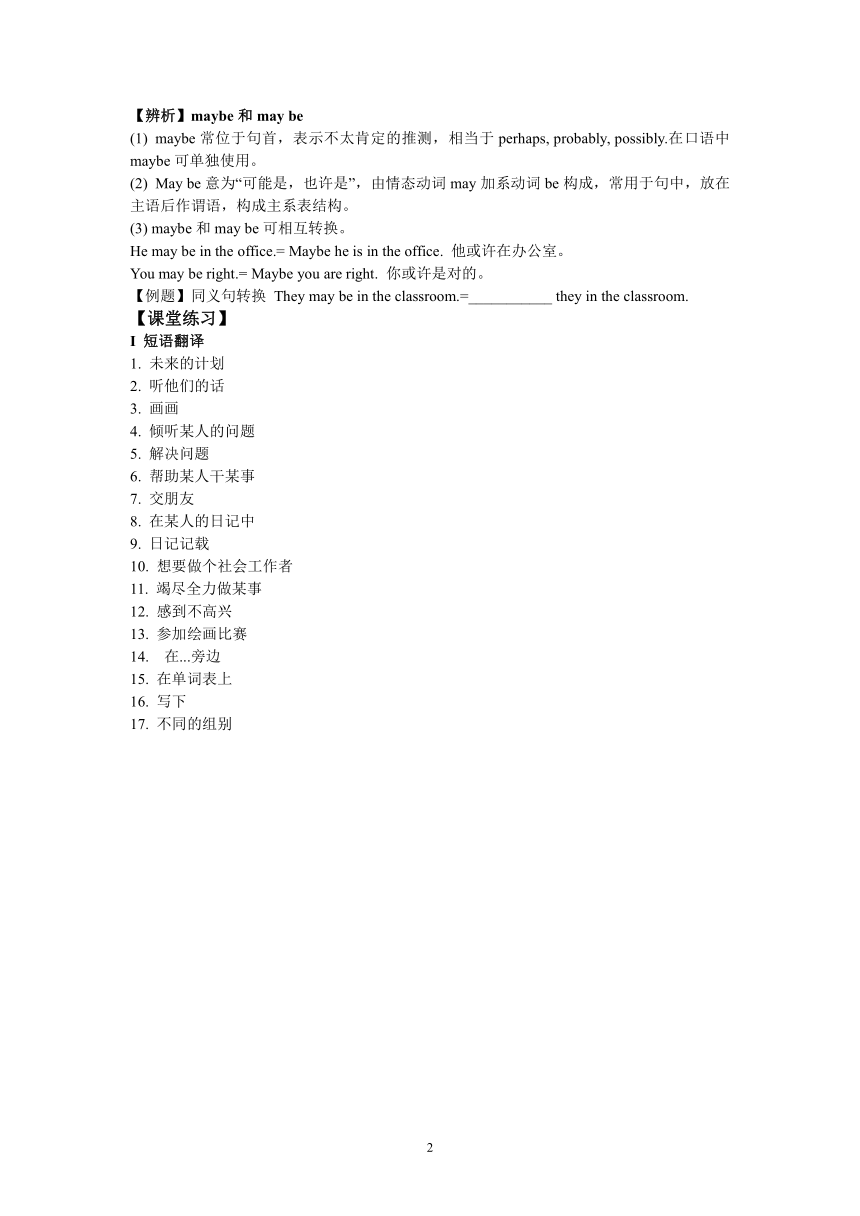 【辨析】maybe 和 may be
(1) maybe 常位于句首，表示不太肯定的推测，相当于 perhaps, probably, possibly.在口语中 maybe 可单独使用。
(2) May be 意为“可能是，也许是”，由情态动词 may 加系动词 be 构成，常用于句中，放在主语后作谓语，构成主系表结构。
(3) maybe 和 may be 可相互转换。
He may be in the office.= Maybe he is in the office. 他或许在办公室。
You may be right.= Maybe you are right. 你或许是对的。
【例题】同义句转换 They may be in the classroom.=___________ they in the classroom.
【课堂练习】
I 短语翻译
1. 未来的计划
2. 听他们的话
3. 画画
4. 倾听某人的问题
5. 解决问题
6. 帮助某人干某事
7. 交朋友
8. 在某人的日记中
9. 日记记载
10. 想要做个社会工作者
11. 竭尽全力做某事
12. 感到不高兴
13. 参加绘画比赛
14. 在...旁边
15. 在单词表上
16. 写下
17. 不同的组别

2